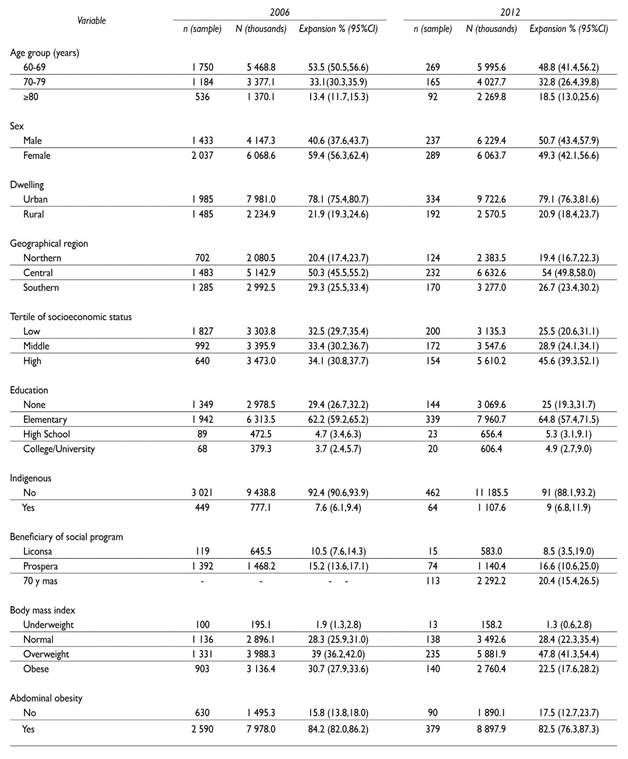 | Variable | 2006 n (sample) | 2006 N (thousands) | 2006 Expansion % (95%CI) | 2012 n (sample) | 2012 N (thousands) | 2012 Expansion % (95%CI) |
|---|---|---|---|---|---|---|
| Age group (years) | | | | | | |
| 60-69 | 1 750 | 5 468.8 | 53.5 (50.5,56.6) | 269 | 5 995.6 | 48.8 (41.4,56.2) |
| 70-79 | 1 184 | 3 377.1 | 33.1(30.3,35.9) | 165 | 4 027.7 | 32.8 (26.4,39.8) |
| ≥80 | 536 | 1 370.1 | 13.4 (11.7,15.3) | 92 | 2 269.8 | 18.5 (13.0,25.6) |
| Sex | | | | | | |
| Male | 1 433 | 4 147.3 | 40.6 (37.6,43.7) | 237 | 6 229.4 | 50.7 (43.4,57.9) |
| Female | 2 037 | 6 068.6 | 59.4 (56.3,62.4) | 289 | 6 063.7 | 49.3 (42.1,56.6) |
| Dwelling | | | | | | |
| Urban | 1 985 | 7 981.0 | 78.1 (75.4,80.7) | 334 | 9 722.6 | 79.1 (76.3,81.6) |
| Rural | 1 485 | 2 234.9 | 21.9 (19.3,24.6) | 192 | 2 570.5 | 20.9 (18.4,23.7) |
| Geographical region | | | | | | |
| Northern | 702 | 2 080.5 | 20.4 (17.4,23.7) | 124 | 2 383.5 | 19.4 (16.7,22.3) |
| Central | 1 483 | 5 142.9 | 50.3 (45.5,55.2) | 232 | 6 632.6 | 54 (49.8,58.0) |
| Southern | 1 285 | 2 992.5 | 29.3 (25.5,33.4) | 170 | 3 277.0 | 26.7 (23.4,30.2) |
| Tertile of socioeconomic status | | | | | | |
| Low | 1 827 | 3 303.8 | 32.5 (29.7,35.4) | 200 | 3 135.3 | 25.5 (20.6,31.1) |
| Middle | 992 | 3 395.9 | 33.4 (30.2,36.7) | 172 | 3 547.6 | 28.9 (24.1,34.1) |
| High | 640 | 3 473.0 | 34.1 (30.8,37.7) | 154 | 5 610.2 | 45.6 (39.3,52.1) |
| Education | | | | | | |
| None | 1 349 | 2 978.5 | 29.4 (26.7,32.2) | 144 | 3 069.6 | 25 (19.3,31.7) |
| Elementary | 1 942 | 6 313.5 | 62.2 (59.2,65.2) | 339 | 7 960.7 | 64.8 (57.4,71.5) |
| High School | 89 | 472.5 | 4.7 (3.4,6.3) | 23 | 656.4 | 5.3 (3.1,9.1) |
| College/University | 68 | 379.3 | 3.7 (2.4,5.7) | 20 | 606.4 | 4.9 (2.7,9.0) |
| Indigenous | | | | | | |
| No | 3 021 | 9 438.8 | 92.4 (90.6,93.9) | 462 | 11 185.5 | 91 (88.1,93.2) |
| Yes | 449 | 777.1 | 7.6 (6.1,9.4) | 64 | 1 107.6 | 9 (6.8,11.9) |
| Beneficiary of social program | | | | | | |
| Liconsa | 119 | 645.5 | 10.5 (7.6,14.3) | 15 | 583.0 | 8.5 (3.5,19.0) |
| Prospera | 1 392 | 1 468.2 | 15.2 (13.6,17.1) | 74 | 1 140.4 | 16.6 (10.6,25.0) |
| 70 y mas | - | - | - - | 113 | 2 292.2 | 20.4 (15.4,26.5) |
| Body mass index | | | | | | |
| Underweight | 100 | 195.1 | 1.9 (1.3,2.8) | 13 | 158.2 | 1.3 (0.6,2.8) |
| Normal | 1 136 | 2 896.1 | 28.3 (25.9,31.0) | 138 | 3 492.6 | 28.4 (22.3,35.4) |
| Overweight | 1 331 | 3 988.3 | 39 (36.2,42.0) | 235 | 5 881.9 | 47.8 (41.3,54.4) |
| Obese | 903 | 3 136.4 | 30.7 (27.9,33.6) | 140 | 2 760.4 | 22.5 (17.6,28.2) |
| Abdominal obesity | | | | | | |
| No | 630 | 1 495.3 | 15.8 (13.8,18.0) | 90 | 1 890.1 | 17.5 (12.7,23.7) |
| Yes | 2 590 | 7 978.0 | 84.2 (82.0,86.2) | 379 | 8 897.9 | 82.5 (76.3,87.3) |